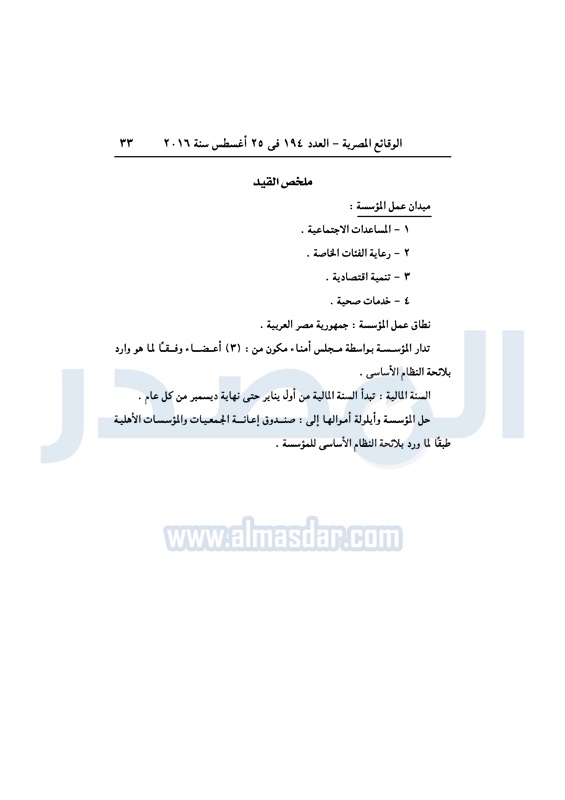 الوقائع المصرية - العدد ١٩٤ فى ٢٥ أغسطس سنة ٢٠١٦ ٣٣

ملخص القيد

ميدان عمل المؤسسة :

١ - المساعدات الاجتماعية .

٢ - رعاية الفئات الخاصة .

٣ - تنمية اقتصادية .

٤ - خدمات صحية .

نطاق عمل المؤسسة : جمهورية مصر العربية .

تدار المؤسسة بواسطة مجلس أمناء مكون من : (٣) أعضاء وفقًا لما هو وارد بلائحة النظام الأساسى .

السنة المالية : تبدأ السنة المالية من أول يناير حتى نهاية ديسمبر من كل عام .

حل المؤسسة وأيلولة أموالها إلى : صندوق إعانة الجمعيات والمؤسسات الأهلية طبقًا لما ورد بلائحة النظام الأساسى للمؤسسة .

المصدر

www.almasdar.com